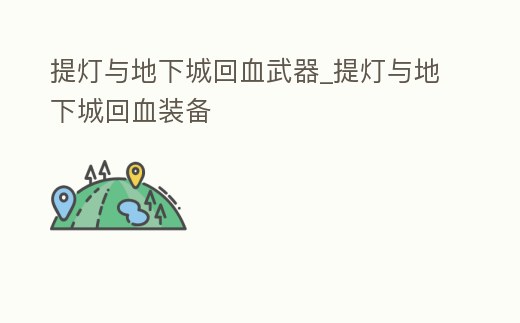 提灯与地下城回血武器_提灯与地下城回血装备